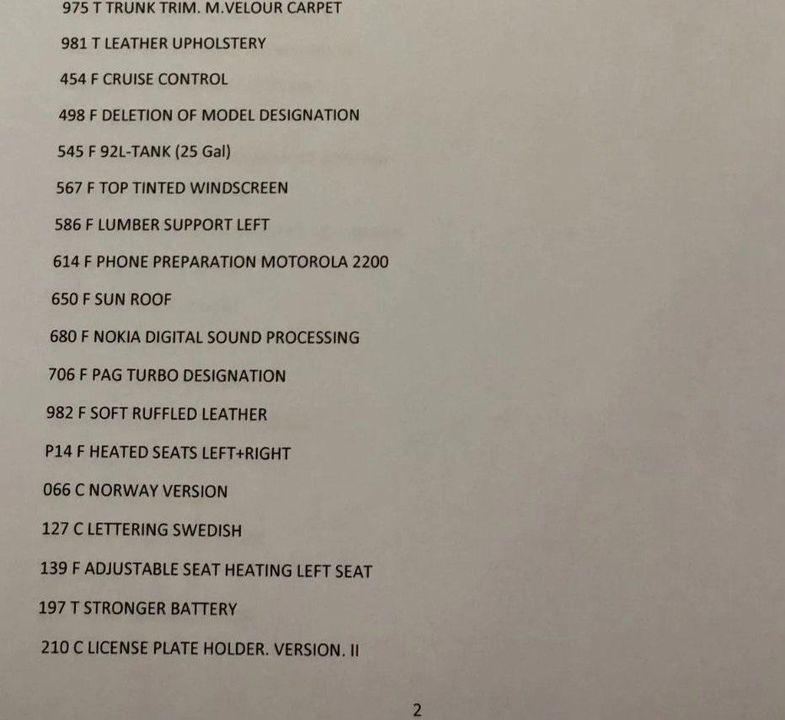 975 T TRUNK TRIM. M.VELOUR CARPET

981 T LEATHER UPHOLSTERY

454 F CRUISE CONTROL

498 F DELETION OF MODEL DESIGNATION

545 F 92L-TANK (25 Gal)

567 F TOP TINTED WINDSCREEN

586 F LUMBER SUPPORT LEFT

614 F PHONE PREPARATION MOTOROLA 2200

650 F SUN ROOF

680 F NOKIA DIGITAL SOUND PROCESSING

706 F PAG TURBO DESIGNATION

982 F SOFT RUFFLED LEATHER

P14 F HEATED SEATS LEFT+RIGHT

066 C NORWAY VERSION

127 C LETTERING SWEDISH

139 F ADJUSTABLE SEAT HEATING LEFT SEAT

197 T STRONGER BATTERY

210 C LICENSE PLATE HOLDER. VERSION. II

2